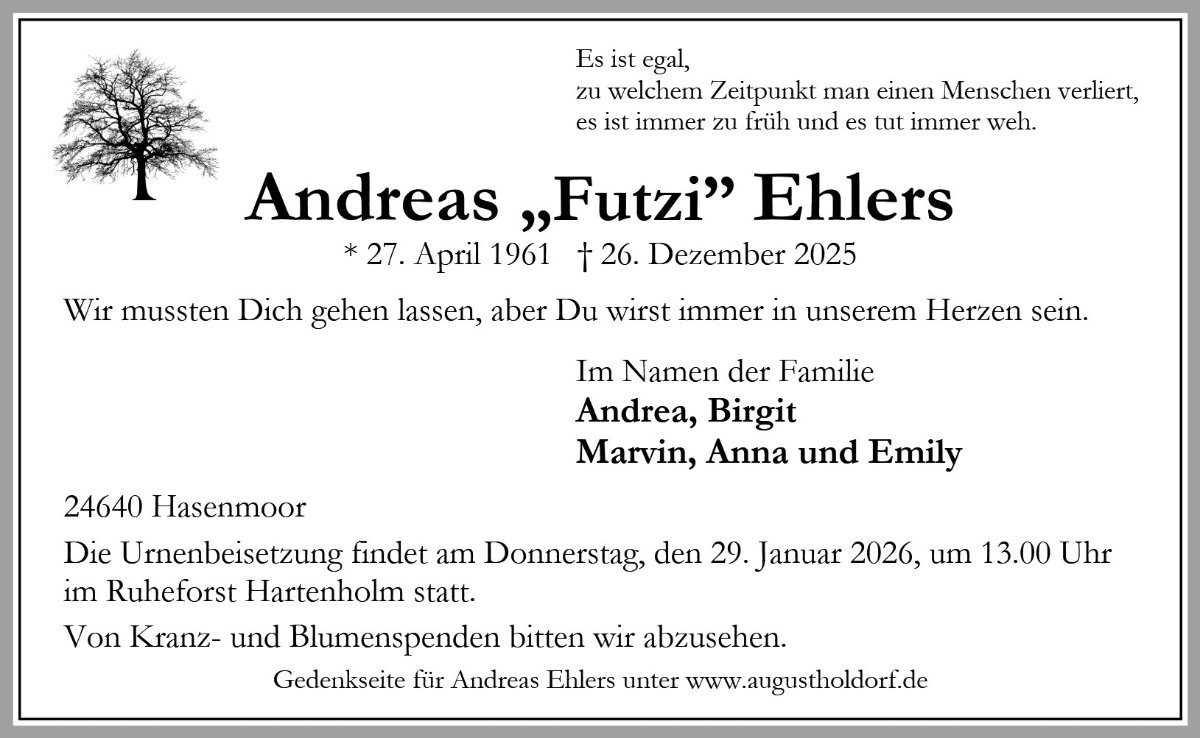 Es ist egal,
zu welchem Zeitpunkt man einen Menschen verliert,
es ist immer zu früh und es tut immer weh.

Andreas „Futzi" Ehlers

* 27. April 1961 † 26. Dezember 2025

Wir mussten Dich gehen lassen, aber Du wirst immer in unserem Herzen sein.

Im Namen der Familie
Andrea, Birgit
Marvin, Anna und Emily

24640 Hasenmoor

Die Urnenbeisetzung findet am Donnerstag, den 29. Januar 2026, um 13.00 Uhr im Ruheforst Hartenholm statt.

Von Kranz- und Blumenspenden bitten wir abzusehen.

Gedenkseite für Andreas Ehlers unter www.augustholdorf.de